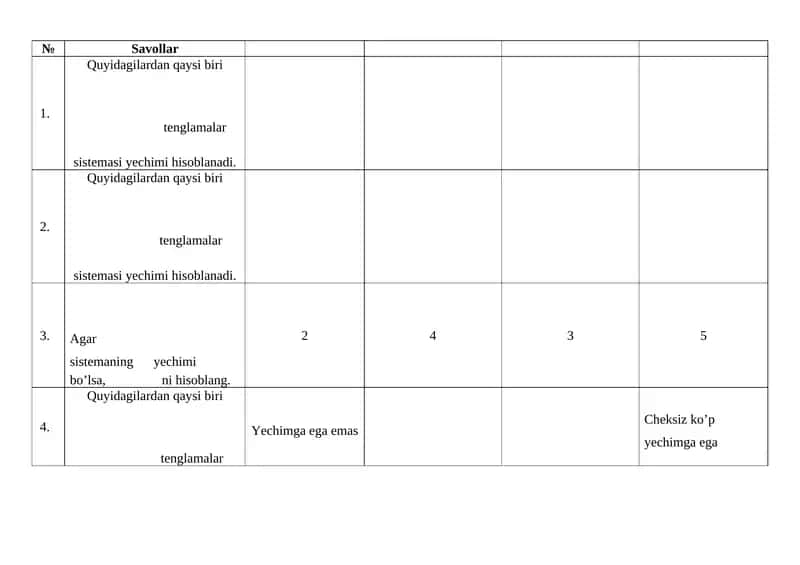 | № | Savollar | | | | |
|---|---|---|---|---|---|
| 1. | Quyidagilardan qaysi biri tenglamalar sistemasi yechimi hisoblanadi. | | | | |
| 2. | Quyidagilardan qaysi biri tenglamalar sistemasi yechimi hisoblanadi. | | | | |
| 3. | Agar sistemaning yechimi bo'lsa, ni hisoblang. | 2 | 4 | 3 | 5 |
| 4. | Quyidagilardan qaysi biri tenglamalar | Yechimga ega emas | | | Cheksiz ko'p yechimga ega |